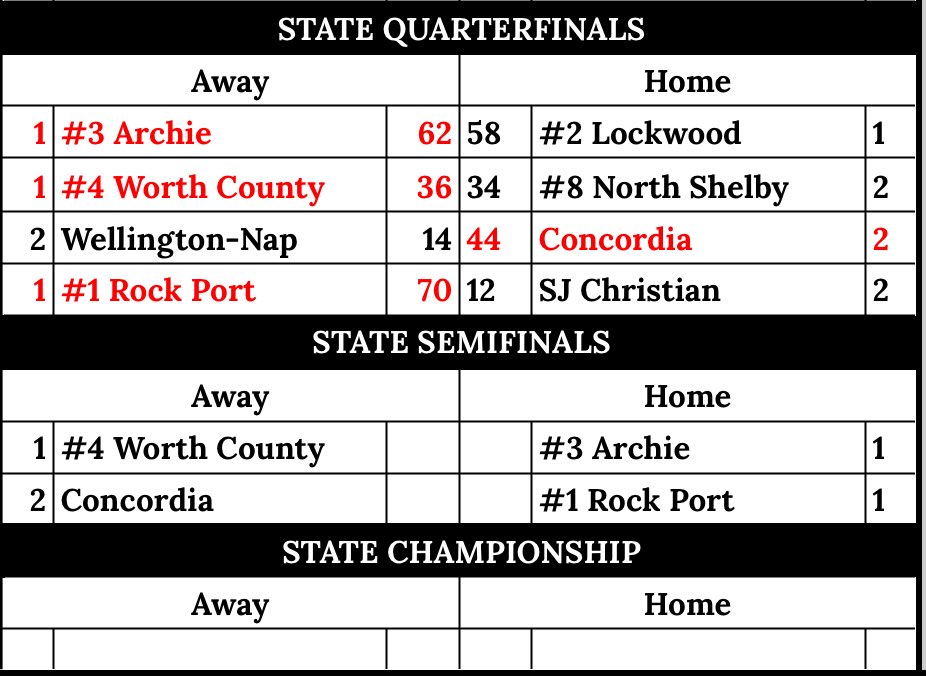 STATE QUARTERFINALS

| Away | | | Home | | |
|---|---|---|---|---|---|
| 1 | #3 Archie | 62 | 58 | #2 Lockwood | 1 |
| 1 | #4 Worth County | 36 | 34 | #8 North Shelby | 2 |
| 2 | Wellington-Nap | 14 | 44 | Concordia | 2 |
| 1 | #1 Rock Port | 70 | 12 | SJ Christian | 2 |

STATE SEMIFINALS

| Away | | | Home | | |
|---|---|---|---|---|---|
| 1 | #4 Worth County | | | #3 Archie | 1 |
| 2 | Concordia | | | #1 Rock Port | 1 |

STATE CHAMPIONSHIP

| Away | | | Home | | |
|---|---|---|---|---|---|
| | | | | | |